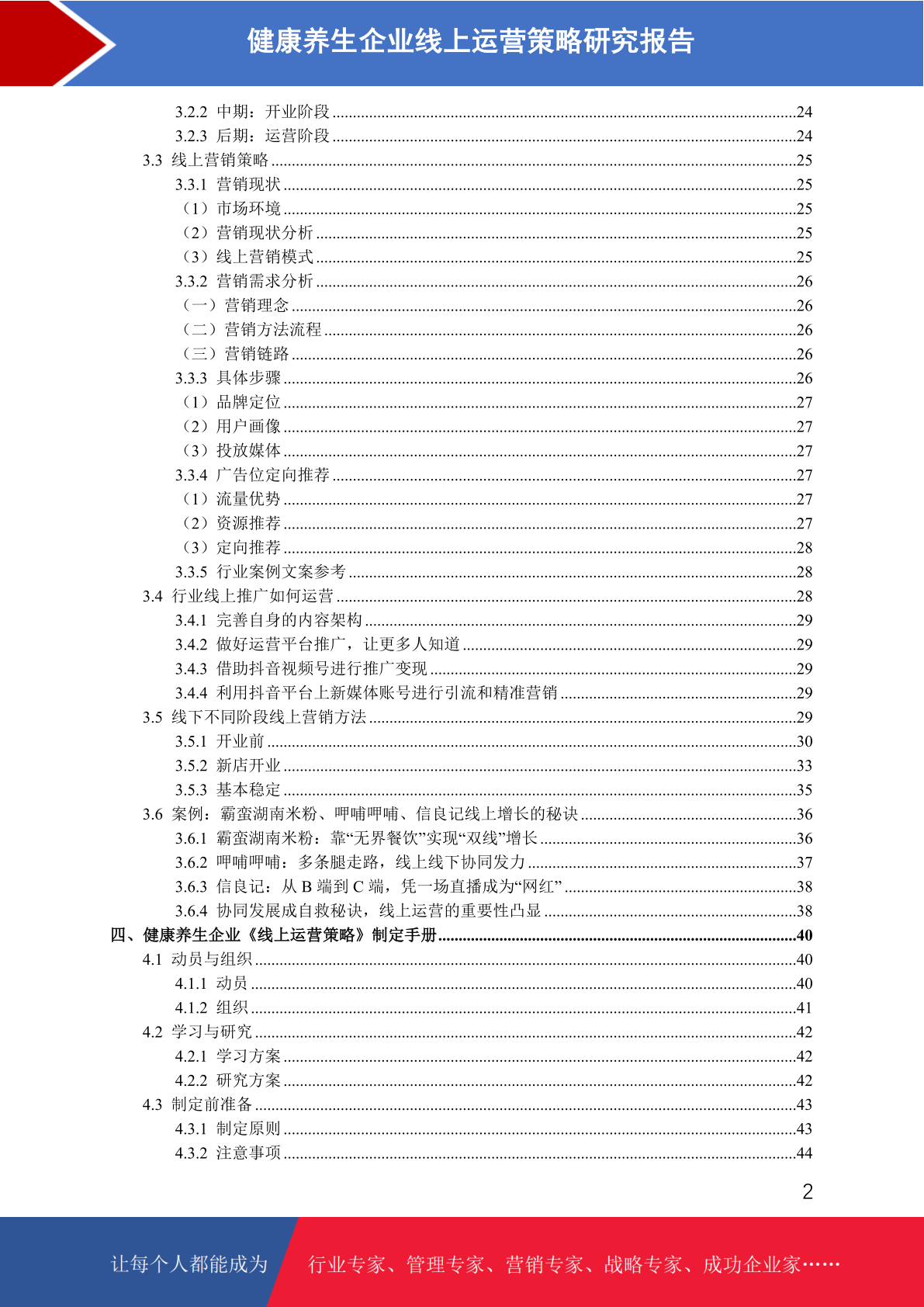 健康养生企业线上运营策略研究报告

3.2.2 中期：开业阶段 ........24
3.2.3 后期：运营阶段 ........24
3.3 线上营销策略 ........25
3.3.1 营销现状 ........25
（1）市场环境 ........25
（2）营销现状分析 ........25
（3）线上营销模式 ........25
3.3.2 营销需求分析 ........26
（一）营销理念 ........26
（二）营销方法流程 ........26
（三）营销链路 ........26
3.3.3 具体步骤 ........26
（1）品牌定位 ........27
（2）用户画像 ........27
（3）投放媒体 ........27
3.3.4 广告位定向推荐 ........27
（1）流量优势 ........27
（2）资源推荐 ........27
（3）定向推荐 ........28
3.3.5 行业案例文案参考 ........28
3.4 行业线上推广如何运营 ........28
3.4.1 完善自身的内容架构 ........29
3.4.2 做好运营平台推广，让更多人知道 ........29
3.4.3 借助抖音视频号进行推广变现 ........29
3.4.4 利用抖音平台上新媒体账号进行引流和精准营销 ........29
3.5 线下不同阶段线上营销方法 ........29
3.5.1 开业前 ........30
3.5.2 新店开业 ........33
3.5.3 基本稳定 ........35
3.6 案例：霸蛮湖南米粉、呷哺呷哺、信良记线上增长的秘诀 ........36
3.6.1 霸蛮湖南米粉：靠“无界餐饮”实现“双线”增长 ........36
3.6.2 呷哺呷哺：多条腿走路，线上线下协同发力 ........37
3.6.3 信良记：从 B 端到 C 端，凭一场直播成为“网红” ........38
3.6.4 协同发展成自救秘诀，线上运营的重要性凸显 ........38
四、健康养生企业《线上运营策略》制定手册 ........40
4.1 动员与组织 ........40
4.1.1 动员 ........40
4.1.2 组织 ........41
4.2 学习与研究 ........42
4.2.1 学习方案 ........42
4.2.2 研究方案 ........42
4.3 制定前准备 ........43
4.3.1 制定原则 ........43
4.3.2 注意事项 ........44

2

让每个人都能成为 行业专家、管理专家、营销专家、战略专家、成功企业家……